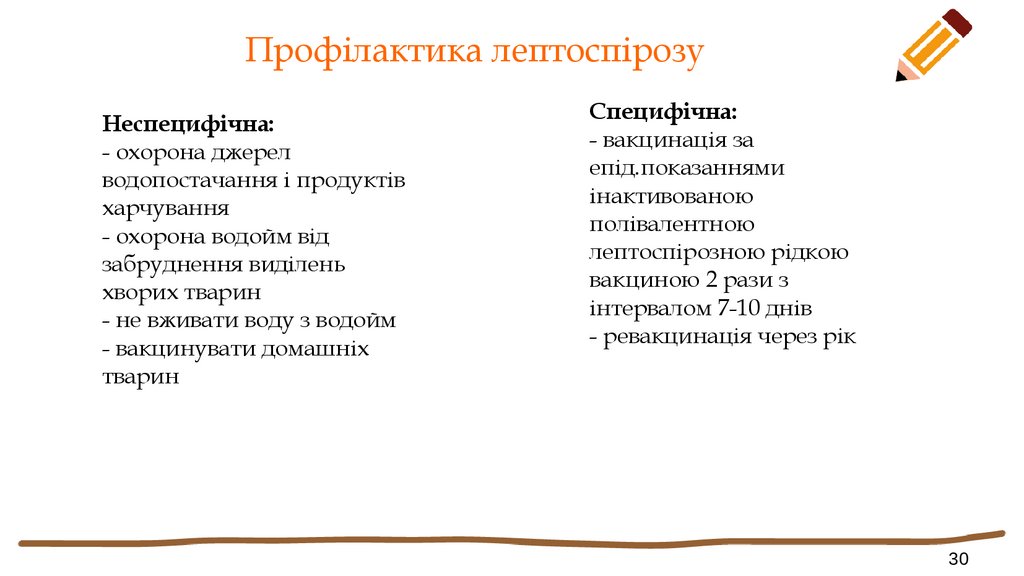 Профілактика лептоспірозу

Неспецифічна:
- охорона джерел водопостачання і продуктів харчування
- охорона водойм від забруднення виділень хворих тварин
- не вживати воду з водойм
- вакцинувати домашніх тварин

Специфічна:
- вакцинація за епід.показаннями інактивованою полівалентною лептоспірозною рідкою вакциною 2 рази з інтервалом 7-10 днів
- ревакцинація через рік

30